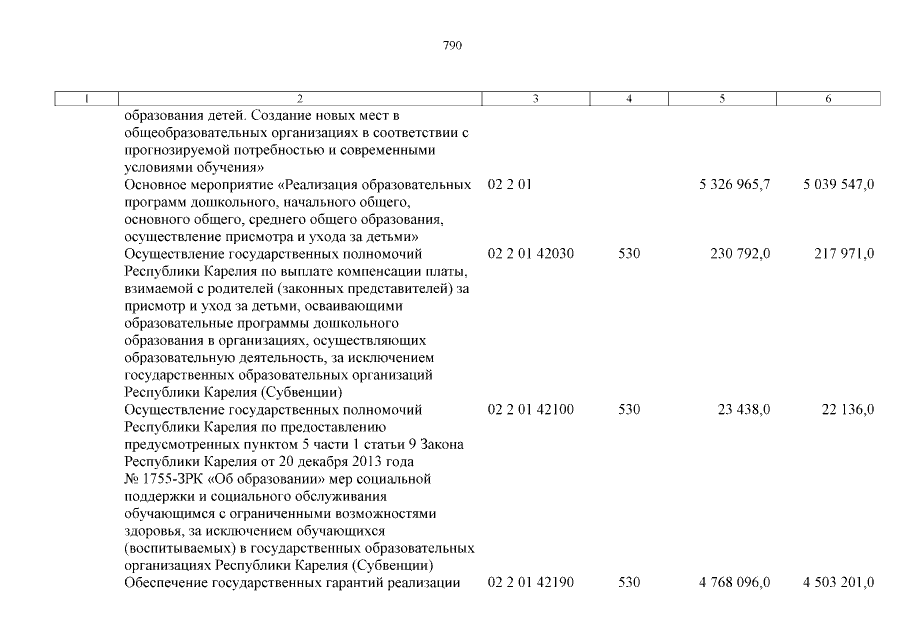 790

| 1 | 2 | 3 | 4 | 5 | 6 |
|---|---|---|---|---|---|
| | образования детей. Создание новых мест в общеобразовательных организациях в соответствии с прогнозируемой потребностью и современными условиями обучения» | | | | |
| | Основное мероприятие «Реализация образовательных программ дошкольного, начального общего, основного общего, среднего общего образования, осуществление присмотра и ухода за детьми» | 02 2 01 | | 5 326 965,7 | 5 039 547,0 |
| | Осуществление государственных полномочий Республики Карелия по выплате компенсации платы, взимаемой с родителей (законных представителей) за присмотр и уход за детьми, осваивающими образовательные программы дошкольного образования в организациях, осуществляющих образовательную деятельность, за исключением государственных образовательных организаций Республики Карелия (Субвенции) | 02 2 01 42030 | 530 | 230 792,0 | 217 971,0 |
| | Осуществление государственных полномочий Республики Карелия по предоставлению предусмотренных пунктом 5 части 1 статьи 9 Закона Республики Карелия от 20 декабря 2013 года № 1755-ЗРК «Об образовании» мер социальной поддержки и социального обслуживания обучающимся с ограниченными возможностями здоровья, за исключением обучающихся (воспитываемых) в государственных образовательных организациях Республики Карелия (Субвенции) | 02 2 01 42100 | 530 | 23 438,0 | 22 136,0 |
| | Обеспечение государственных гарантий реализации | 02 2 01 42190 | 530 | 4 768 096,0 | 4 503 201,0 |